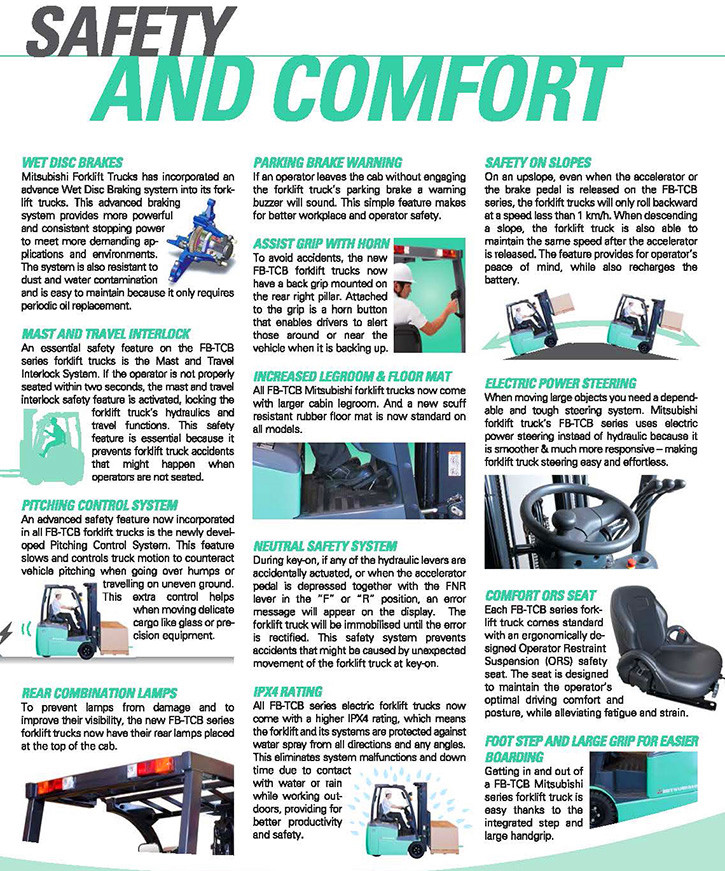 SAFETY AND COMFORT

WET DISC BRAKES
Mitsubishi Forklift Trucks has incorporated an advance Wet Disc Braking system into its forklift trucks. This advanced braking system provides more powerful and consistant stopping power to meet more demanding applications and environments. The system is also resistant to dust and water contamination and is easy to maintain because it only requires periodic oil replacement.

MAST AND TRAVEL INTERLOCK
An essential safety feature on the FB-TCB series forklift trucks is the Mast and Travel Interlock System. If the operator is not properly seated within two seconds, the mast and travel interlock safety feature is activated, locking the forklift truck's hydraulics and travel functions. This safety feature is essential because it prevents forklift truck accidents that might happen when operators are not seated.

PITCHING CONTROL SYSTEM
An advanced safety feature now incorporated in all FB-TCB forklift trucks is the newly developed Pitching Control System. This feature slows and controls truck motion to counteract vehicle pitching when going over humps or travelling on uneven ground. This extra control helps when moving delicate cargo like glass or precision equipment.

REAR COMBINATION LAMPS
To prevent lamps from damage and to improve their visibility, the new FB-TCB series forklift trucks now have their rear lamps placed at the top of the cab.

PARKING BRAKE WARNING
If an operator leaves the cab without engaging the forklift truck's parking brake a warning buzzer will sound. This simple feature makes for better workplace and operator safety.

ASSIST GRIP WITH HORN
To avoid accidents, the new FB-TCB forklift trucks now have a back grip mounted on the rear right pillar. Attached to the grip is a horn button that enables drivers to alert those around or near the vehicle when it is backing up.

INCREASED LEGROOM & FLOOR MAT
All FB-TCB Mitsubishi forklift trucks now come with larger cabin legroom. And a new scuff resistant rubber floor mat is now standard on all models.

NEUTRAL SAFETY SYSTEM
During key-on, if any of the hydraulic levers are accidentally actuated, or when the accelerator pedal is depressed together with the FNR lever in the "F" or "R" position, an error message will appear on the display. The forklift truck will be immobilised until the error is rectified. This safety system prevents accidents that might be caused by unexpected movement of the forklift truck at key-on.

IPX4 RATING
All FB-TCB series electric forklift trucks now come with a higher IPX4 rating, which means the forklift and its systems are protected against water spray from all directions and any angles. This eliminates system malfunctions and down time due to contact with water or rain while working outdoors, providing for better productivity and safety.

SAFETY ON SLOPES
On an upslope, even when the accelerator or the brake pedal is released on the FB-TCB series, the forklift trucks will only roll backward at a speed less than 1 km/h. When descending a slope, the forklift truck is also able to maintain the same speed after the accelerator is released. The feature provides for operator's peace of mind, while also recharges the battery.

ELECTRIC POWER STEERING
When moving large objects you need a dependable and tough steering system. Mitsubishi forklift truck's FB-TCB series uses electric power steering instead of hydraulic because it is smoother & much more responsive – making forklift truck steering easy and effortless.

COMFORT ORS SEAT
Each FB-TCB series forklift truck comes standard with an ergonomically designed Operator Restraint Suspension (ORS) safety seat. The seat is designed to maintain the operator's optimal driving comfort and posture, while alleviating fatigue and strain.

FOOT STEP AND LARGE GRIP FOR EASIER BOARDING
Getting in and out of a FB-TCB Mitsubishi series forklift truck is easy thanks to the integrated step and large handgrip.